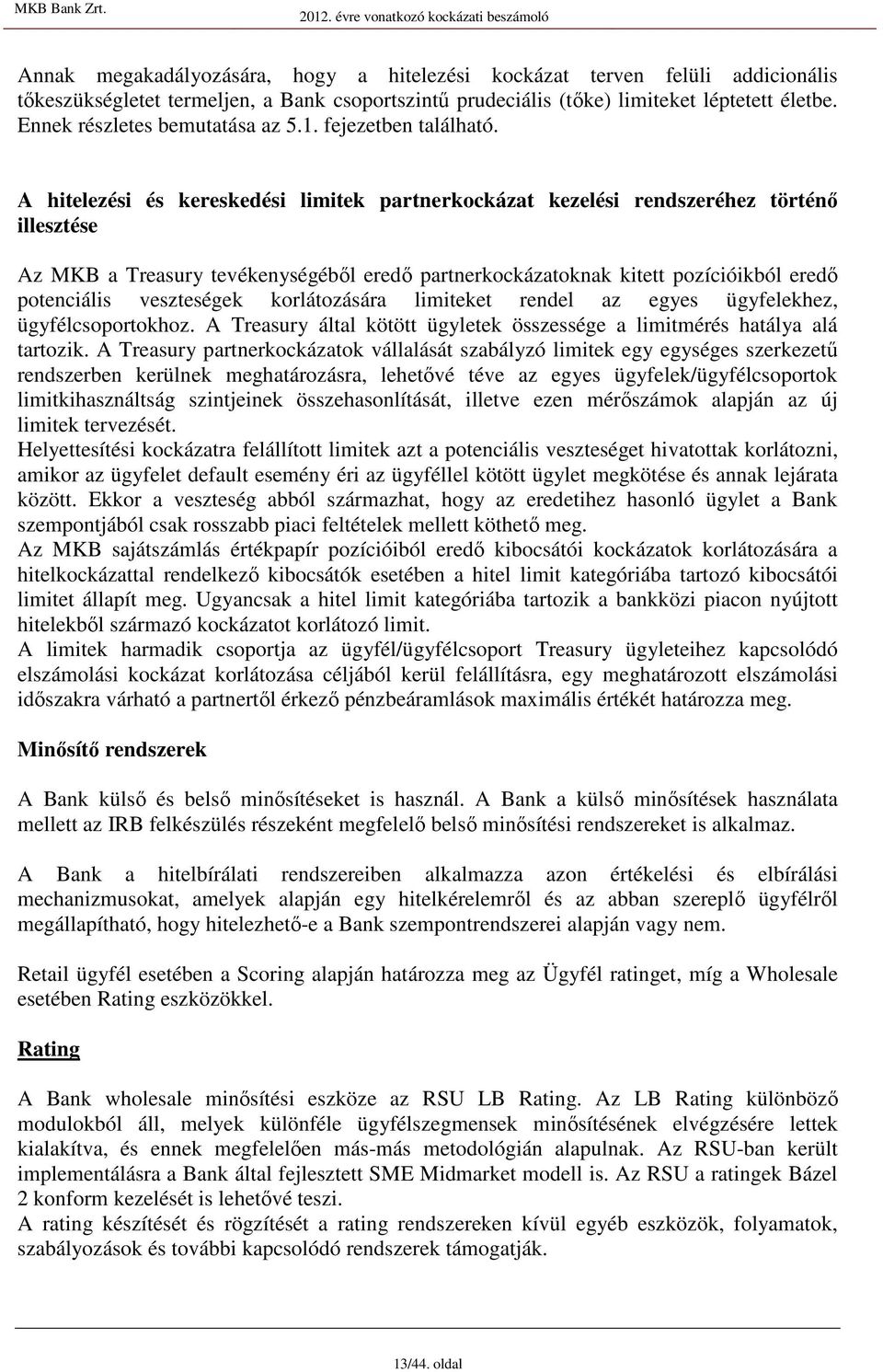 MKB Bank Zrt.

2012. évre vonatkozó kockázati beszámoló

Annak megakadályozására, hogy a hitelezési kockázat terven felüli addicionális tőkeszükségletet termeljen, a Bank csoportszintű prudenciális (tőke) limiteket léptetett életbe. Ennek részletes bemutatása az 5.1. fejezetben található.

A hitelezési és kereskedési limitek partnerkockázat kezelési rendszeréhez történő illesztése

Az MKB a Treasury tevékenységéből eredő partnerkockázatoknak kitett pozícióikból eredő potenciális veszteségek korlátozására limiteket rendel az egyes ügyfelekhez, ügyfélcsoportokhoz. A Treasury által kötött ügyletek összessége a limitmérés hatálya alá tartozik. A Treasury partnerkockázatok vállalását szabályzó limitek egy egységes szerkezetű rendszerben kerülnek meghatározásra, lehetővé téve az egyes ügyfelek/ügyfélcsoportok limitkihasználtság szintjeinek összehasonlítását, illetve ezen mérőszámok alapján az új limitek tervezését.
Helyettesítési kockázatra felállított limitek azt a potenciális veszteséget hivatottak korlátozni, amikor az ügyfelet default esemény éri az ügyféllel kötött ügylet megkötése és annak lejárata között. Ekkor a veszteség abból származhat, hogy az eredetihez hasonló ügylet a Bank szempontjából csak rosszabb piaci feltételek mellett köthető meg.
Az MKB sajátszámlás értékpapír pozícióiból eredő kibocsátói kockázatok korlátozására a hitelkockázattal rendelkező kibocsátók esetében a hitel limit kategóriába tartozó kibocsátói limitet állapít meg. Ugyancsak a hitel limit kategóriába tartozik a bankközi piacon nyújtott hitelekből származó kockázatot korlátozó limit.
A limitek harmadik csoportja az ügyfél/ügyfélcsoport Treasury ügyleteihez kapcsolódó elszámolási kockázat korlátozása céljából kerül felállításra, egy meghatározott elszámolási időszakra várható a partnertől érkező pénzbeáramlások maximális értékét határozza meg.

Minősítő rendszerek

A Bank külső és belső minősítéseket is használ. A Bank a külső minősítések használata mellett az IRB felkészülés részeként megfelelő belső minősítési rendszereket is alkalmaz.

A Bank a hitelbírálati rendszereiben alkalmazza azon értékelési és elbírálási mechanizmusokat, amelyek alapján egy hitelkérelemről és az abban szereplő ügyfélről megállapítható, hogy hitelezhető-e a Bank szempontrendszerei alapján vagy nem.

Retail ügyfél esetében a Scoring alapján határozza meg az Ügyfél ratinget, míg a Wholesale esetében Rating eszközökkel.

Rating

A Bank wholesale minősítési eszköze az RSU LB Rating. Az LB Rating különböző modulokból áll, melyek különféle ügyfélszegmensek minősítésének elvégzésére lettek kialakítva, és ennek megfelelően más-más metodológián alapulnak. Az RSU-ban került implementálásra a Bank által fejlesztett SME Midmarket modell is. Az RSU a ratingek Bázel 2 konform kezelését is lehetővé teszi.
A rating készítését és rögzítését a rating rendszereken kívül egyéb eszközök, folyamatok, szabályozások és további kapcsolódó rendszerek támogatják.

13/44. oldal